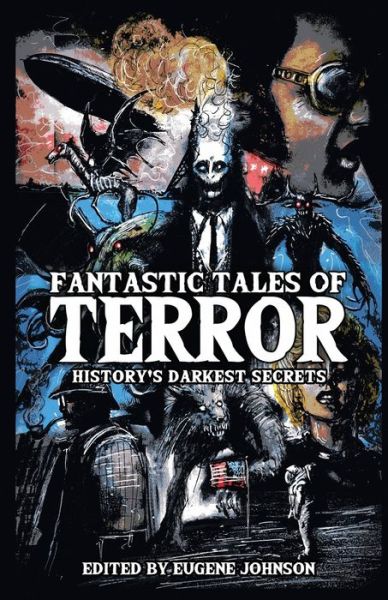 FANTASTIC TALES OF
TERROR
HISTORY'S DARKEST SECRETS

EDITED BY EUGENE JOHNSON